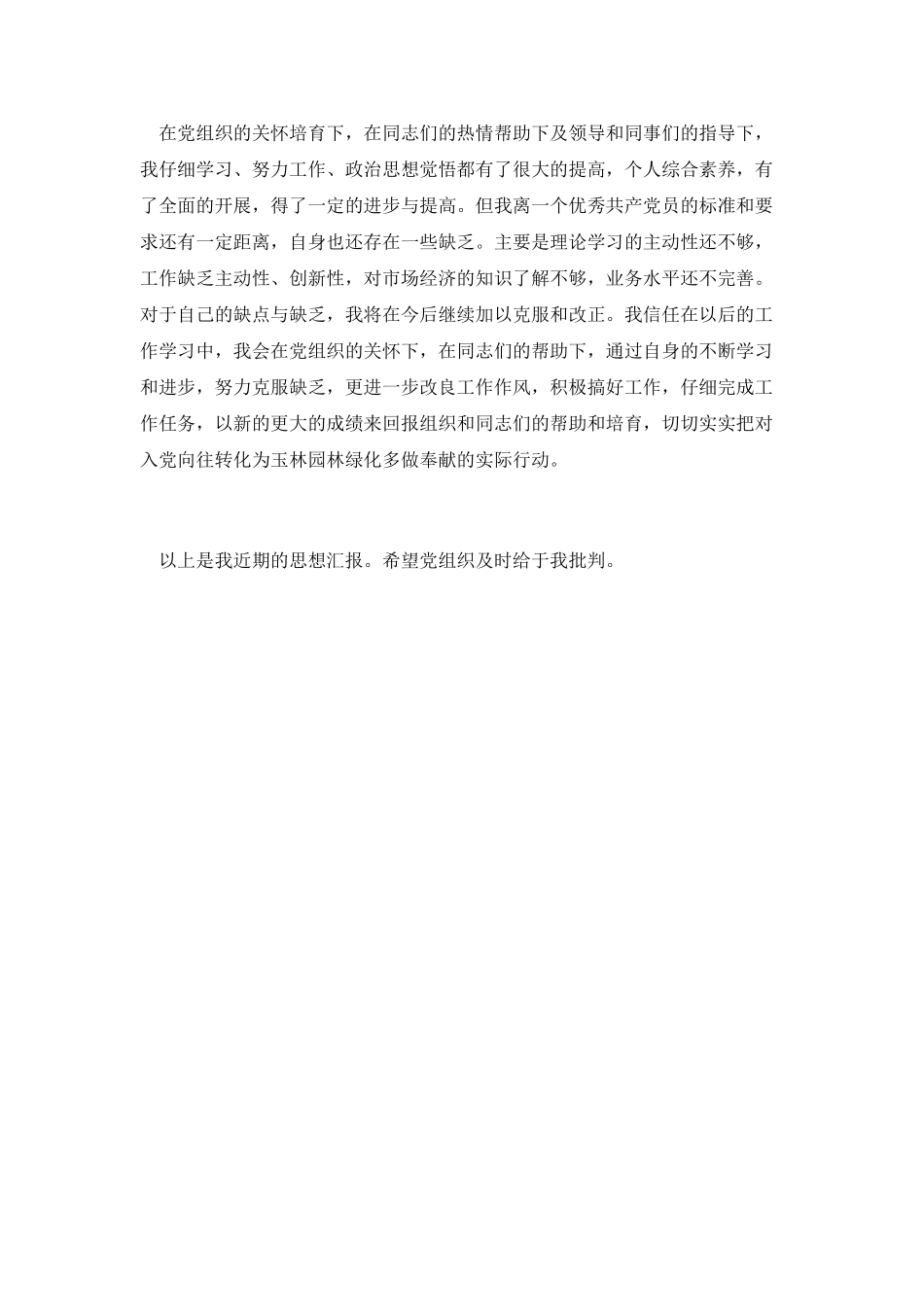 在党组织的关怀培育下，在同志们的热情帮助下及领导和同事们的指导下，我仔细学习、努力工作、政治思想觉悟都有了很大的提高，个人综合素养，有了全面的开展，得了一定的进步与提高。但我离一个优秀共产党员的标准和要求还有一定距离，自身也还存在一些缺乏。主要是理论学习的主动性还不够，工作缺乏主动性、创新性，对市场经济的知识了解不够，业务水平还不完善。对于自己的缺点与缺乏，我将在今后继续加以克服和改正。我信任在以后的工作学习中，我会在党组织的关怀下，在同志们的帮助下，通过自身的不断学习和进步，努力克服缺乏，更进一步改良工作作风，积极搞好工作，仔细完成工作任务，以新的更大的成绩来回报组织和同志们的帮助和培育，切切实实把对入党向往转化为玉林园林绿化多做奉献的实际行动。

以上是我近期的思想汇报。希望党组织及时给于我批判。